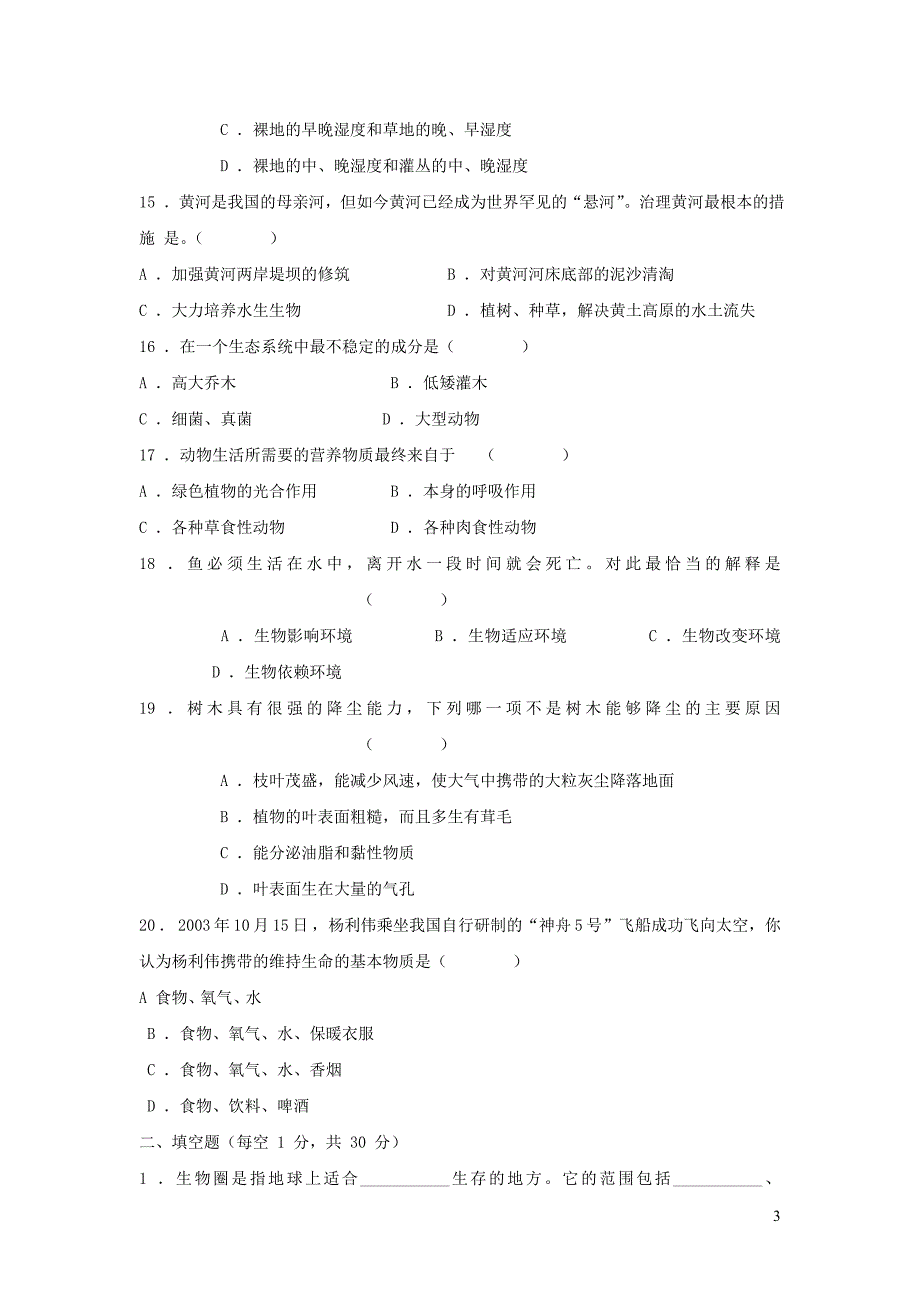 C．裸地的早晚湿度和草地的晚、早湿度

D．裸地的中、晚湿度和灌丛的中、晚湿度

15．黄河是我国的母亲河，但如今黄河已经成为世界罕见的“悬河”。治理黄河最根本的措施 是。（　　　）

A．加强黄河两岸堤坝的修筑　　　　B．对黄河河床底部的泥沙清淘

C．大力培养水生生物　　　　D．植树、种草，解决黄土高原的水土流失

16．在一个生态系统中最不稳定的成分是（　　　）

A．高大乔木　　　　B．低矮灌木

C．细菌、真菌　　　　D．大型动物

17．动物生活所需要的营养物质最终来自于　（　　　）

A．绿色植物的光合作用　　　　B．本身的呼吸作用

C．各种草食性动物　　　　D．各种肉食性动物

18．鱼必须生活在水中，离开水一段时间就会死亡。对此最恰当的解释是（　　　）

A．生物影响环境　　　　B．生物适应环境　　　　C．生物改变环境

D．生物依赖环境

19．树木具有很强的降尘能力，下列哪一项不是树木能够降尘的主要原因（　　　）

A．枝叶茂盛，能减少风速，使大气中携带的大粒灰尘降落地面

B．植物的叶表面粗糙，而且多生有茸毛

C．能分泌油脂和黏性物质

D．叶表面生在大量的气孔

20．2003年10月15日，杨利伟乘坐我国自行研制的“神舟5号”飞船成功飞向太空，你认为杨利伟携带的维持生命的基本物质是（　　　）

A 食物、氧气、水

B．食物、氧气、水、保暖衣服

C．食物、氧气、水、香烟

D．食物、饮料、啤酒

二、填空题（每空 1 分，共 30 分）

1．生物圈是指地球上适合__________生存的地方。它的范围包括__________、

3